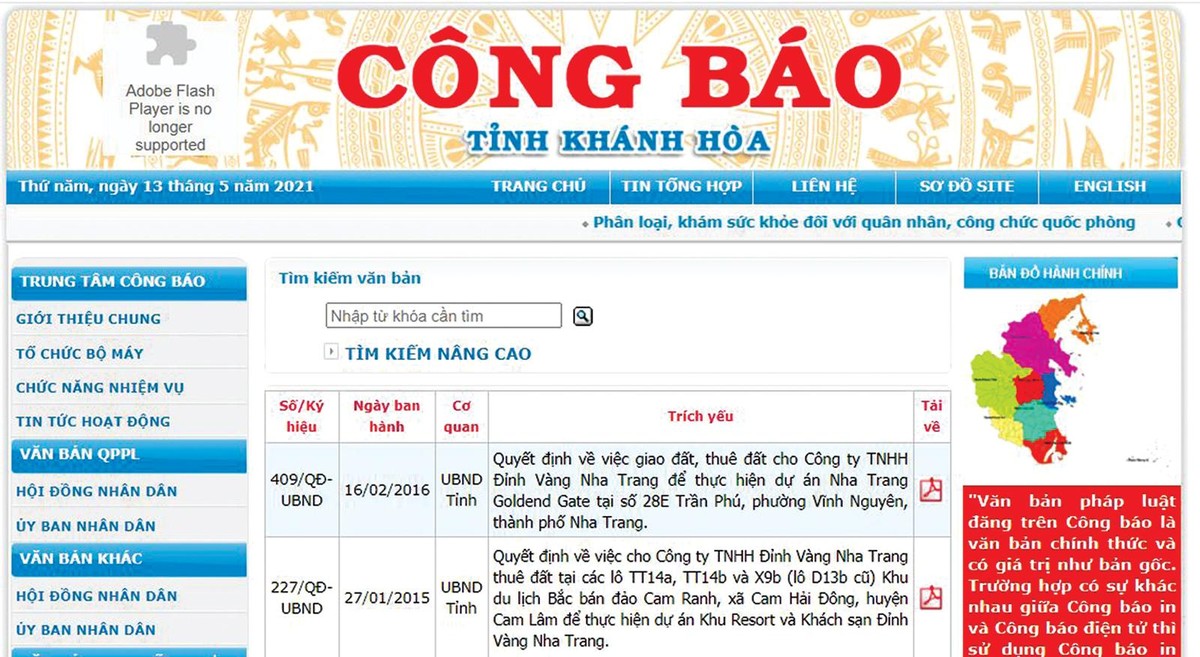 Adobe Flash Player is no longer supported

CÔNG BÁO
TỈNH KHÁNH HÒA

Thứ năm, ngày 13 tháng 5 năm 2021
TRANG CHỦ
TIN TỔNG HỢP
LIÊN HỆ
SƠ ĐỒ SITE
ENGLISH

Phân loại, khám sức khỏe đối với quân nhân, công chức quốc phòng

TRUNG TÂM CÔNG BÁO
GIỚI THIỆU CHUNG
TỔ CHỨC BỘ MÁY
CHỨC NĂNG NHIỆM VỤ
TIN TỨC HOẠT ĐỘNG
VĂN BẢN QPPL
HỘI ĐỒNG NHÂN DÂN
ỦY BAN NHÂN DÂN
VĂN BẢN KHÁC
HỘI ĐỒNG NHÂN DÂN
ỦY BAN NHÂN DÂN

Tìm kiếm văn bản
Nhập từ khóa cần tìm
TÌM KIẾM NÂNG CAO

| Số/Ký hiệu | Ngày ban hành | Cơ quan | Trích yếu | Tải về |
|---|---|---|---|---|
| 409/QĐ-UBND | 16/02/2016 | UBND Tỉnh | Quyết định về việc giao đất, thuê đất cho Công ty TNHH Đỉnh Vàng Nha Trang để thực hiện dự án Nha Trang Goldend Gate tại số 28E Trần Phú, phường Vĩnh Nguyên, thành phố Nha Trang. | |
| 227/QĐ-UBND | 27/01/2015 | UBND Tỉnh | Quyết định về việc cho Công ty TNHH Đỉnh Vàng Nha Trang thuê đất tại các lô TT14a, TT14b và X9b (lô D13b cũ) Khu du lịch Bắc bán đảo Cam Ranh, xã Cam Hải Đông, huyện Cam Lâm để thực hiện dự án Khu Resort và Khách sạn Đỉnh Vàng Nha Trang. | |

BẢN ĐỒ HÀNH CHÍNH

"Văn bản pháp luật đăng trên Công báo là văn bản chính thức và có giá trị như bản gốc. Trường hợp có sự khác nhau giữa Công báo in và Công báo điện tử thì sử dụng Công báo in